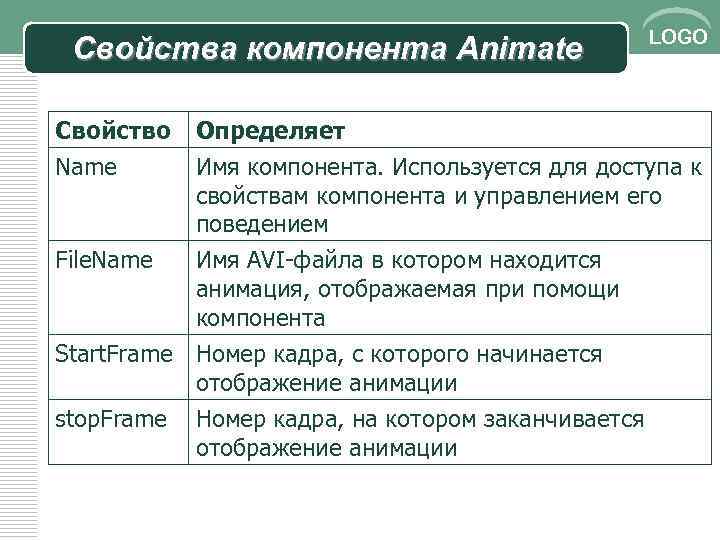 Свойства компонента Animate

LOGO

| Свойство | Определяет |
|---|---|
| Name | Имя компонента. Используется для доступа к свойствам компонента и управлением его поведением |
| FileName | Имя AVI-файла в котором находится анимация, отображаемая при помощи компонента |
| StartFrame | Номер кадра, с которого начинается отображение анимации |
| stopFrame | Номер кадра, на котором заканчивается отображение анимации |